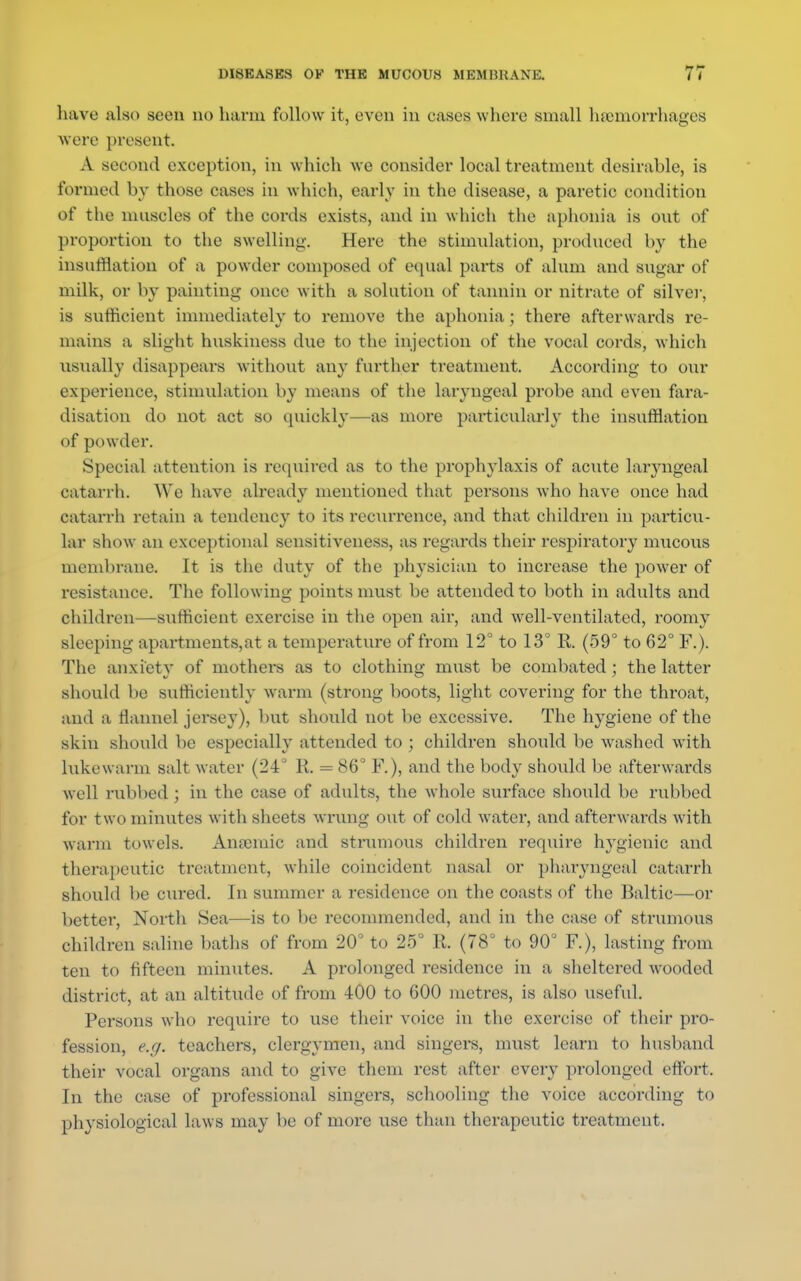 DISEASES OF THE MUCOUS MEMBRANE. 77

have also seen no harm follow it, even in cases where small hæmorrhages were present.

A second exception, in which we consider local treatment desirable, is formed by those cases in which, early in the disease, a paretic condition of the muscles of the cords exists, and in which the aphonia is out of proportion to the swelling. Here the stimulation, produced by the insufflation of a powder composed of equal parts of alum and sugar of milk, or by painting once with a solution of tannin or nitrate of silver, is sufficient immediately to remove the aphonia; there afterwards remains a slight huskiness due to the injection of the vocal cords, which usually disappears without any further treatment. According to our experience, stimulation by means of the laryngeal probe and even faradisation do not act so quickly—as more particularly the insufflation of powder.

Special attention is required as to the prophylaxis of acute laryngeal catarrh. We have already mentioned that persons who have once had catarrh retain a tendency to its recurrence, and that children in particular show an exceptional sensitiveness, as regards their respiratory mucous membrane. It is the duty of the physician to increase the power of resistance. The following points must be attended to both in adults and children—sufficient exercise in the open air, and well-ventilated, roomy sleeping apartments,at a temperature of from 12° to 13° R. (59° to 62° F.). The anxiety of mothers as to clothing must be combated; the latter should be sufficiently warm (strong boots, light covering for the throat, and a flannel jersey), but should not be excessive. The hygiene of the skin should be especially attended to; children should be washed with lukewarm salt water (24° R. = 86° F.), and the body should be afterwards well rubbed; in the case of adults, the whole surface should be rubbed for two minutes with sheets wrung out of cold water, and afterwards with warm towels. Anæmic and strumous children require hygienic and therapeutic treatment, while coincident nasal or pharyngeal catarrh should be cured. In summer a residence on the coasts of the Baltic—or better, North Sea—is to be recommended, and in the case of strumous children saline baths of from 20° to 25° R. (78° to 90° F.), lasting from ten to fifteen minutes. A prolonged residence in a sheltered wooded district, at an altitude of from 400 to 600 metres, is also useful.

Persons who require to use their voice in the exercise of their profession, e.g. teachers, clergymen, and singers, must learn to husband their vocal organs and to give them rest after every prolonged effort. In the case of professional singers, schooling the voice according to physiological laws may be of more use than therapeutic treatment.